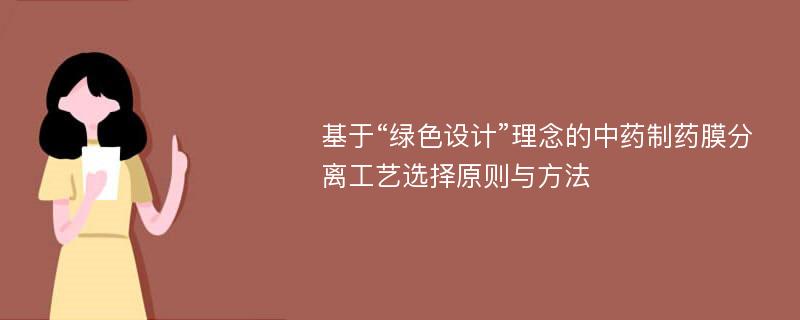 基于“绿色设计”理念的中药制药膜分离工艺选择原则与方法